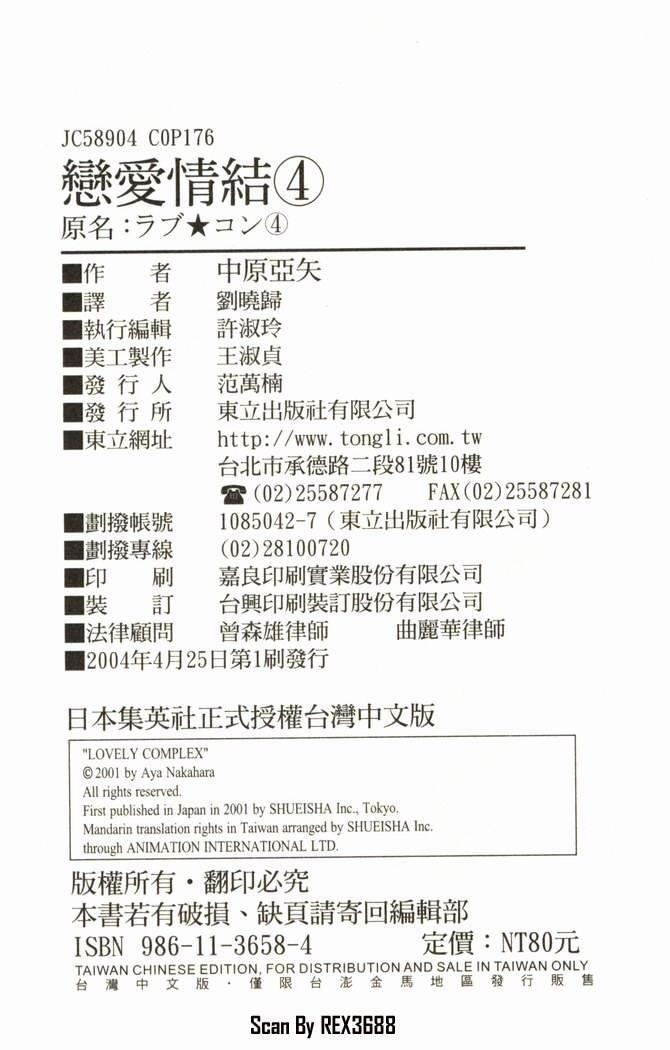 JC58904 C0P176
戀愛情結④
原名：ラブ★コン④

■作　　者　中原亞矢
■譯　　者　劉曉歸
■執行編輯　許淑玲
■美工製作　王淑貞
■發 行 人　范萬楠
■發 行 所　東立出版社有限公司
■東立網址　http://www.tongli.com.tw
台北市承德路二段81號10樓
☎(02)25587277　FAX(02)25587281
■劃撥帳號　1085042-7（東立出版社有限公司）
■劃撥專線　(02)28100720
■印　　刷　嘉良印刷實業股份有限公司
■裝　　訂　台興印刷裝訂股份有限公司
■法律顧問　曾森雄律師　曲麗華律師
■2004年4月25日第1刷發行

日本集英社正式授權台灣中文版

"LOVELY COMPLEX"
©2001 by Aya Nakahara
All rights reserved.
First published in Japan in 2001 by SHUEISHA Inc., Tokyo.
Mandarin translation rights in Taiwan arranged by SHUEISHA Inc.
through ANIMATION INTERNATIONAL LTD.

版權所有・翻印必究
本書若有破損、缺頁請寄回編輯部
ISBN 986-11-3658-4　定價：NT80元
TAIWAN CHINESE EDITION, FOR DISTRIBUTION AND SALE IN TAIWAN ONLY
台灣中文版・僅限台澎金馬地區發行販售

Scan By REX3688